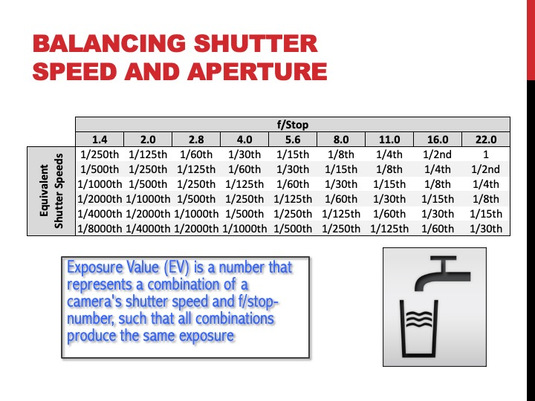 BALANCING SHUTTER SPEED AND APERTURE

| | f/Stop | | | | | | | | |
|---|---|---|---|---|---|---|---|---|---|
| | 1.4 | 2.0 | 2.8 | 4.0 | 5.6 | 8.0 | 11.0 | 16.0 | 22.0 |
| Equivalent Shutter Speeds | 1/250th | 1/125th | 1/60th | 1/30th | 1/15th | 1/8th | 1/4th | 1/2nd | 1 |
| | 1/500th | 1/250th | 1/125th | 1/60th | 1/30th | 1/15th | 1/8th | 1/4th | 1/2nd |
| | 1/1000th | 1/500th | 1/250th | 1/125th | 1/60th | 1/30th | 1/15th | 1/8th | 1/4th |
| | 1/2000th | 1/1000th | 1/500th | 1/250th | 1/125th | 1/60th | 1/30th | 1/15th | 1/8th |
| | 1/4000th | 1/2000th | 1/1000th | 1/500th | 1/250th | 1/125th | 1/60th | 1/30th | 1/15th |
| | 1/8000th | 1/4000th | 1/2000th | 1/1000th | 1/500th | 1/250th | 1/125th | 1/60th | 1/30th |

Exposure Value (EV) is a number that represents a combination of a camera's shutter speed and f/stop-number, such that all combinations produce the same exposure